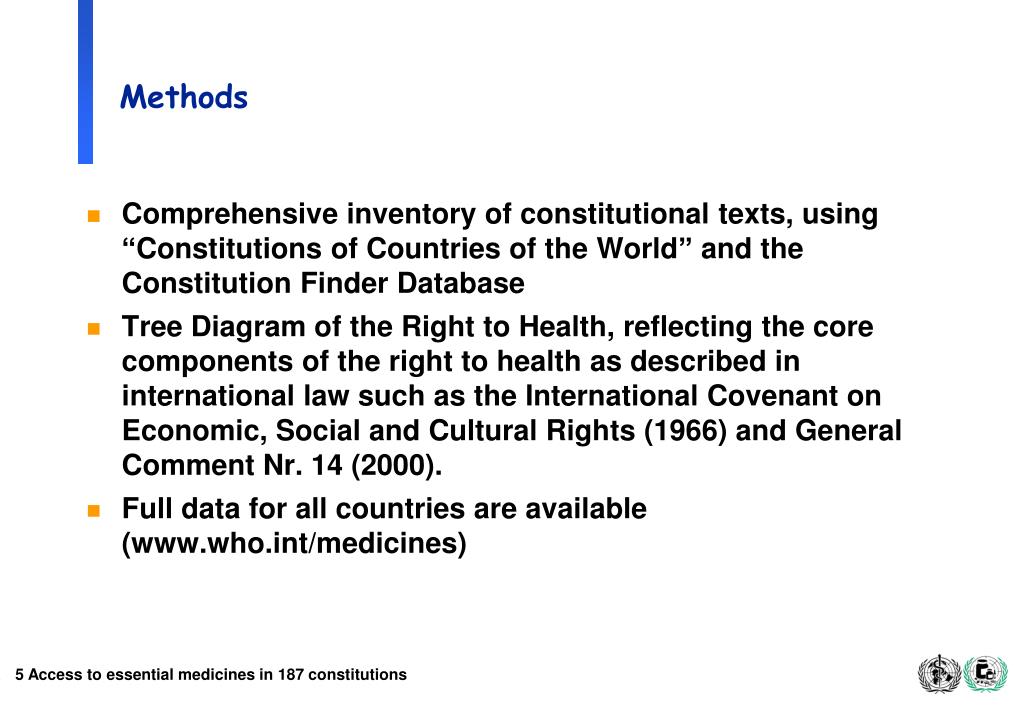 Methods

Comprehensive inventory of constitutional texts, using “Constitutions of Countries of the World” and the Constitution Finder Database

Tree Diagram of the Right to Health, reflecting the core components of the right to health as described in international law such as the International Covenant on Economic, Social and Cultural Rights (1966) and General Comment Nr. 14 (2000).

Full data for all countries are available (www.who.int/medicines)

5 Access to essential medicines in 187 constitutions